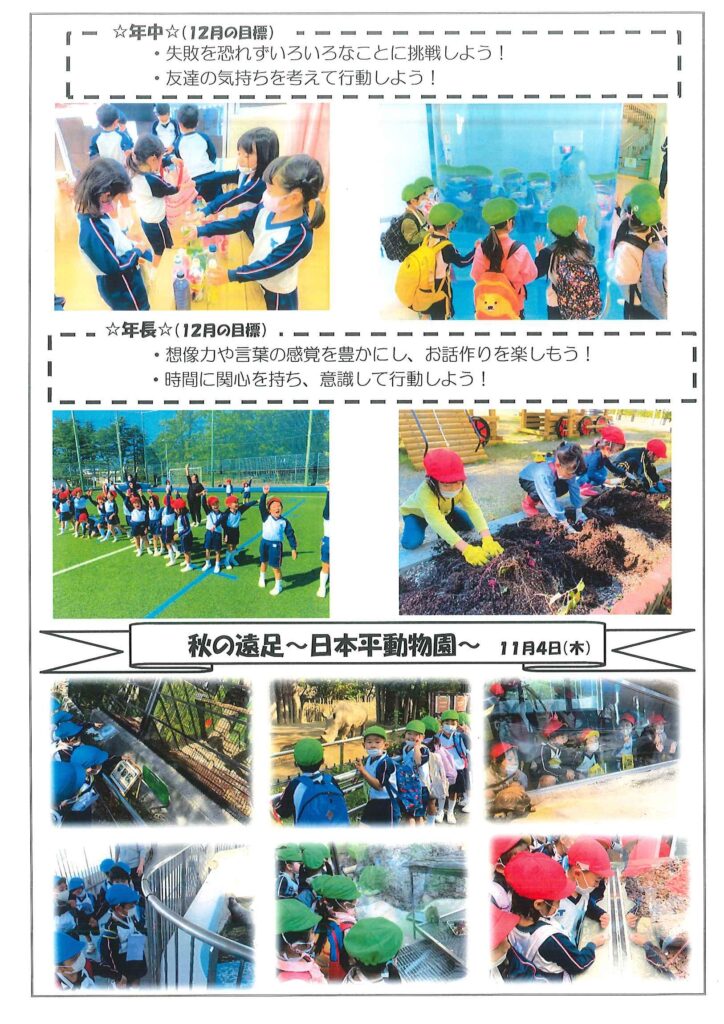 ☆年中☆（12月の目標）
・失敗を恐れずいろいろなことに挑戦しよう！
・友達の気持ちを考えて行動しよう！

☆年長☆（12月の目標）
・想像力や言葉の感覚を豊かにし、お話作りを楽しもう！
・時間に関心を持ち、意識して行動しよう！

秋の遠足～日本平動物園～ 11月4日（木）